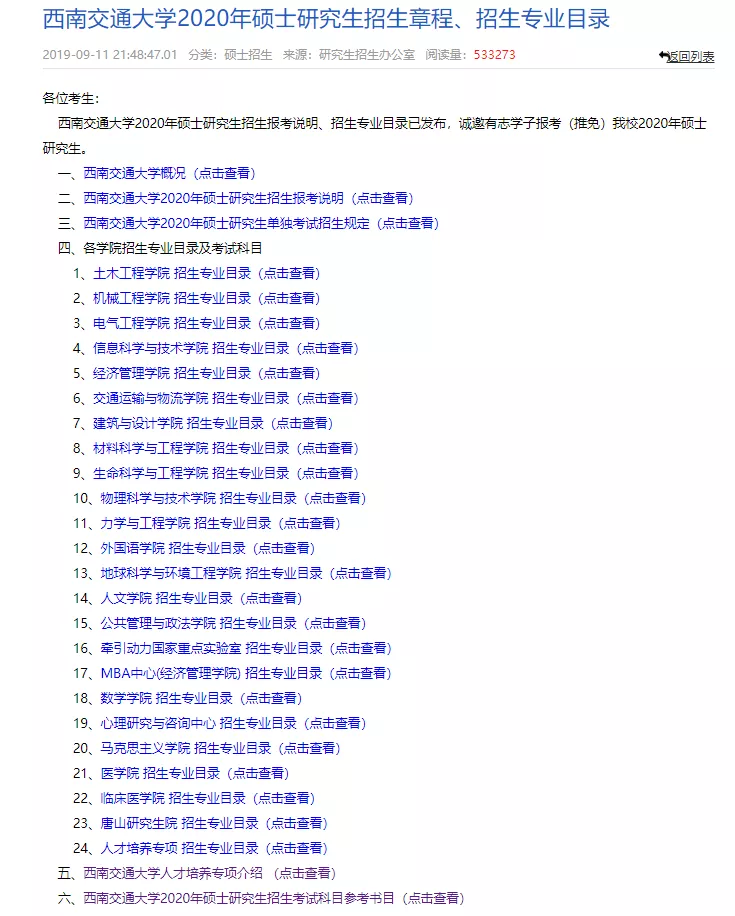 西南交通大学2020年硕士研究生招生章程、招生专业目录

2019-09-11 21:48:47.01 分类：硕士招生 来源：研究生招生办公室 阅读量：533273

返回列表

各位考生：

西南交通大学2020年硕士研究生招生报考说明、招生专业目录已发布，诚邀有志学子报考（推免）我校2020年硕士研究生。

一、西南交通大学概况（点击查看）

二、西南交通大学2020年硕士研究生招生报考说明（点击查看）

三、西南交通大学2020年硕士研究生单独考试招生规定（点击查看）

四、各学院招生专业目录及考试科目

1、土木工程学院 招生专业目录（点击查看）

2、机械工程学院 招生专业目录（点击查看）

3、电气工程学院 招生专业目录（点击查看）

4、信息科学与技术学院 招生专业目录（点击查看）

5、经济管理学院 招生专业目录（点击查看）

6、交通运输与物流学院 招生专业目录（点击查看）

7、建筑与设计学院 招生专业目录（点击查看）

8、材料科学与工程学院 招生专业目录（点击查看）

9、生命科学与工程学院 招生专业目录（点击查看）

10、物理科学与技术学院 招生专业目录（点击查看）

11、力学与工程学院 招生专业目录（点击查看）

12、外国语学院 招生专业目录（点击查看）

13、地球科学与环境工程学院 招生专业目录（点击查看）

14、人文学院 招生专业目录（点击查看）

15、公共管理与政法学院 招生专业目录（点击查看）

16、牵引动力国家重点实验室 招生专业目录（点击查看）

17、MBA中心(经济管理学院) 招生专业目录（点击查看）

18、数学学院 招生专业目录（点击查看）

19、心理研究与咨询中心 招生专业目录（点击查看）

20、马克思主义学院 招生专业目录（点击查看）

21、医学院 招生专业目录（点击查看）

22、临床医学院 招生专业目录（点击查看）

23、唐山研究生院 招生专业目录（点击查看）

24、人才培养专项 招生专业目录（点击查看）

五、西南交通大学人才培养专项介绍 （点击查看）

六、西南交通大学2020年硕士研究生招生考试科目参考书目（点击查看）